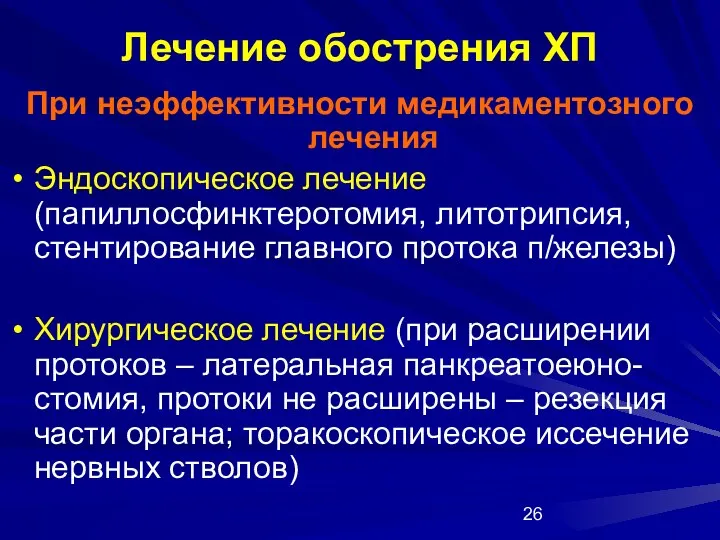 Лечение обострения ХП

При неэффективности медикаментозного лечения

• Эндоскопическое лечение (папиллосфинктеротомия, литотрипсия, стентирование главного протока п/железы)

• Хирургическое лечение (при расширении протоков – латеральная панкреатоеюностомия, протоки не расширены – резекция части органа; торакоскопическое иссечение нервных стволов)

26